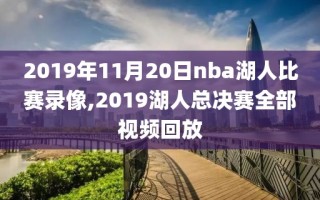 2019年11月20日nba湖人比赛录像,2019湖人总决赛全部视频回放